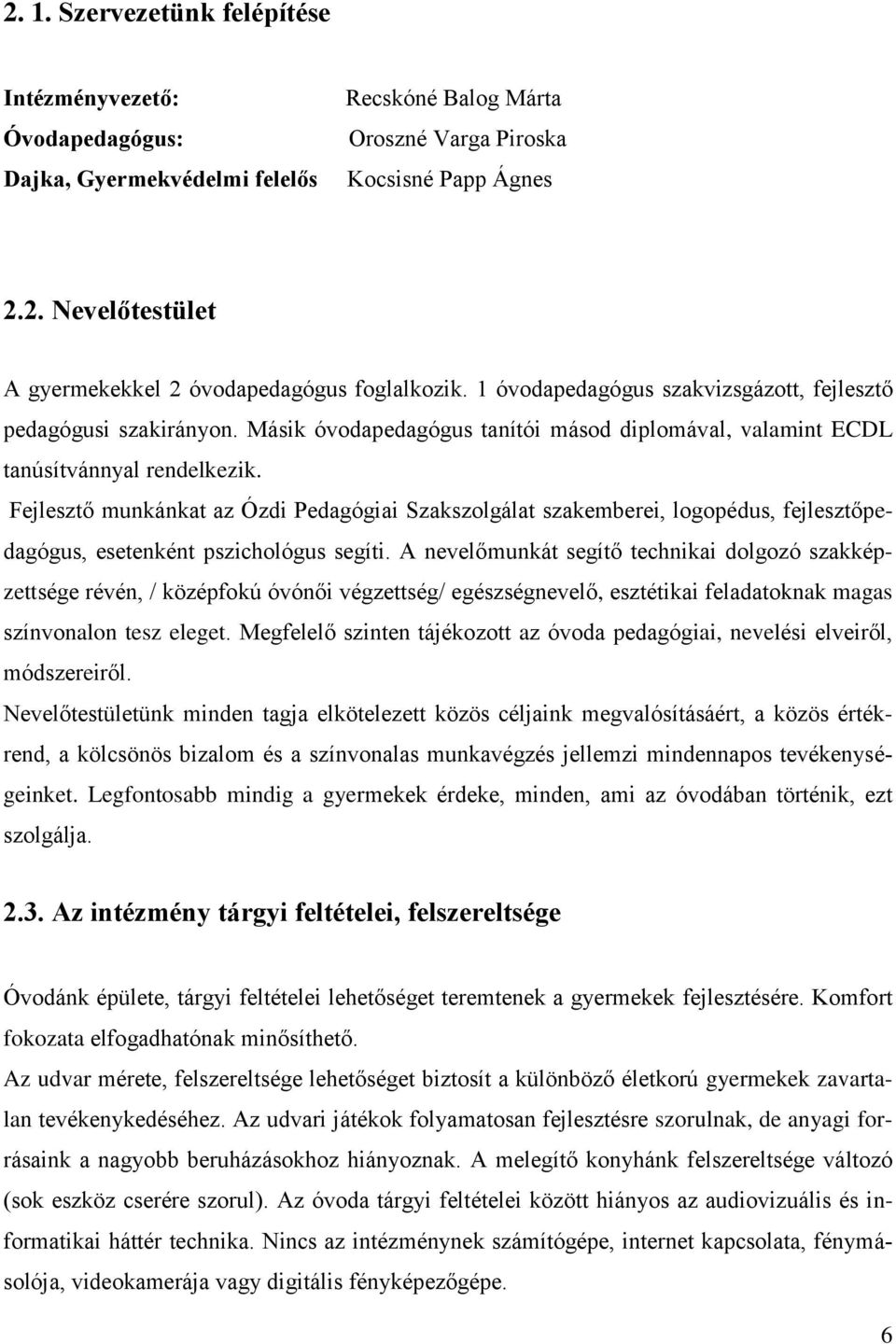 2. 1. Szervezetünk felépítése

Intézményvezető: Recskóné Balog Márta
Óvodapedagógus: Oroszné Varga Piroska
Dajka, Gyermekvédelmi felelős Kocsisné Papp Ágnes

2.2. Nevelőtestület

A gyermekekkel 2 óvodapedagógus foglalkozik. 1 óvodapedagógus szakvizsgázott, fejlesztő pedagógusi szakirányon. Másik óvodapedagógus tanítói másod diplomával, valamint ECDL tanúsítvánnyal rendelkezik.

Fejlesztő munkánkat az Ózdi Pedagógiai Szakszolgálat szakemberei, logopédus, fejlesztőpedagógus, esetenként pszichológus segíti. A nevelőmunkát segítő technikai dolgozó szakképzettsége révén, / középfokú óvónői végzettség/ egészségnevelő, esztétikai feladatoknak magas színvonalon tesz eleget. Megfelelő szinten tájékozott az óvoda pedagógiai, nevelési elveiről, módszereiről.

Nevelőtestületünk minden tagja elkötelezett közös céljaink megvalósításáért, a közös értékrend, a kölcsönös bizalom és a színvonalas munkavégzés jellemzi mindennapos tevékenységeinket. Legfontosabb mindig a gyermekek érdeke, minden, ami az óvodában történik, ezt szolgálja.

2.3. Az intézmény tárgyi feltételei, felszereltsége

Óvodánk épülete, tárgyi feltételei lehetőséget teremtenek a gyermekek fejlesztésére. Komfort fokozata elfogadhatónak minősíthető.

Az udvar mérete, felszereltsége lehetőséget biztosít a különböző életkorú gyermekek zavartalan tevékenykedéséhez. Az udvari játékok folyamatosan fejlesztésre szorulnak, de anyagi forrásaink a nagyobb beruházásokhoz hiányoznak. A melegítő konyhánk felszereltsége változó (sok eszköz cserére szorul). Az óvoda tárgyi feltételei között hiányos az audiovizuális és informatikai háttér technika. Nincs az intézménynek számítógépe, internet kapcsolata, fénymásolója, videokamerája vagy digitális fényképezőgépe.

6